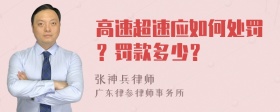 高速超速应如何处罚？罚款多少？

张神兵律师

广东律参律师事务所